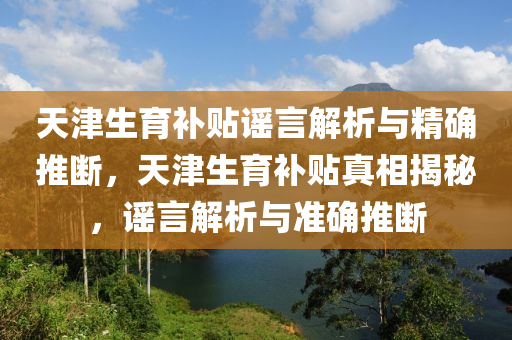 天津生育补贴谣言解析与精确推断，天津生育补贴真相揭秘，谣言解析与准确推断